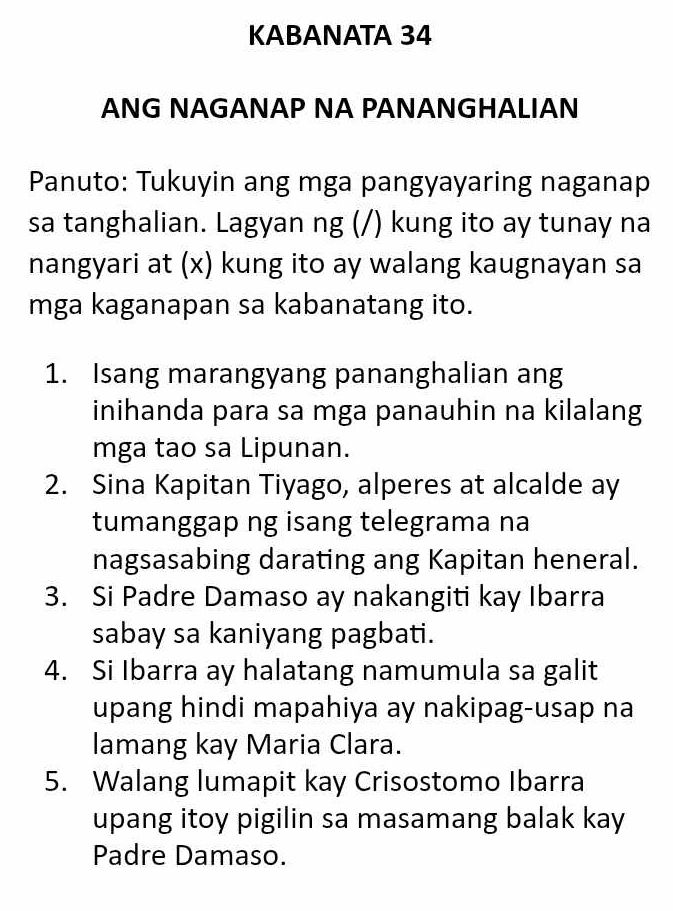 KABANATA 34

ANG NAGANAP NA PANANGHALIAN

Panuto: Tukuyin ang mga pangyayaring naganap sa tanghalian. Lagyan ng (/) kung ito ay tunay na nangyari at (x) kung ito ay walang kaugnayan sa mga kaganapan sa kabanatang ito.

1. Isang marangyang pananghalian ang inihanda para sa mga panauhin na kilalang mga tao sa Lipunan.
2. Sina Kapitan Tiyago, alperes at alcalde ay tumanggap ng isang telegrama na nagsasabing darating ang Kapitan heneral.
3. Si Padre Damaso ay nakangiti kay Ibarra sabay sa kaniyang pagbati.
4. Si Ibarra ay halatang namumula sa galit upang hindi mapahiya ay nakipag-usap na lamang kay Maria Clara.
5. Walang lumapit kay Crisostomo Ibarra upang itoy pigilin sa masamang balak kay Padre Damaso.